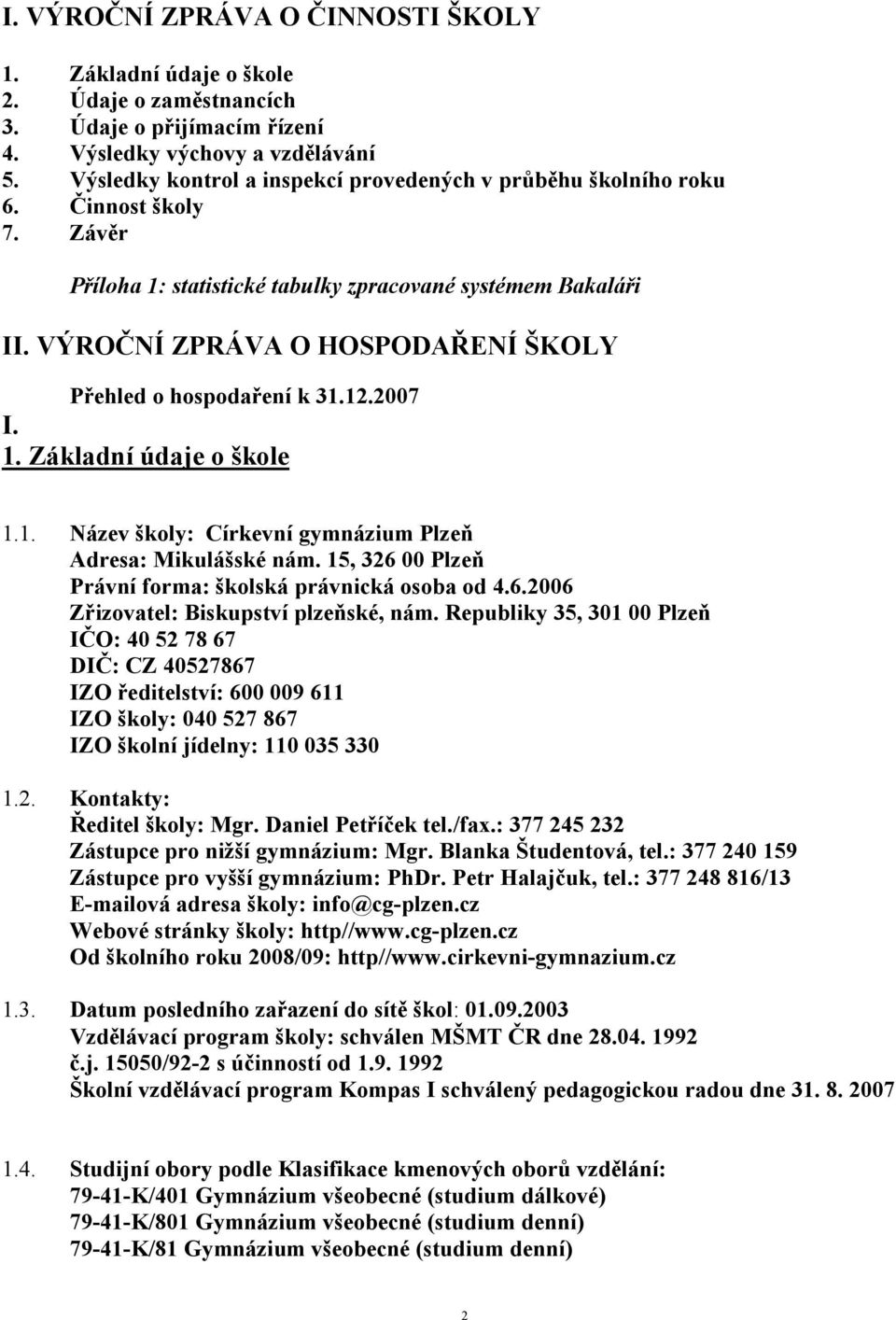 I. VÝROČNÍ ZPRÁVA O ČINNOSTI ŠKOLY

1. Základní údaje o škole
2. Údaje o zaměstnancích
3. Údaje o přijímacím řízení
4. Výsledky výchovy a vzdělávání
5. Výsledky kontrol a inspekcí provedených v průběhu školního roku
6. Činnost školy
7. Závěr

Příloha 1: statistické tabulky zpracované systémem Bakaláři

II. VÝROČNÍ ZPRÁVA O HOSPODAŘENÍ ŠKOLY

Přehled o hospodaření k 31.12.2007

I.
1. Základní údaje o škole

1.1. Název školy: Církevní gymnázium Plzeň
Adresa: Mikulášské nám. 15, 326 00 Plzeň
Právní forma: školská právnická osoba od 4.6.2006
Zřizovatel: Biskupství plzeňské, nám. Republiky 35, 301 00 Plzeň
IČO: 40 52 78 67
DIČ: CZ 40527867
IZO ředitelství: 600 009 611
IZO školy: 040 527 867
IZO školní jídelny: 110 035 330

1.2. Kontakty:
Ředitel školy: Mgr. Daniel Petříček tel./fax.: 377 245 232
Zástupce pro nižší gymnázium: Mgr. Blanka Študentová, tel.: 377 240 159
Zástupce pro vyšší gymnázium: PhDr. Petr Halajčuk, tel.: 377 248 816/13
E-mailová adresa školy: info@cg-plzen.cz
Webové stránky školy: http//www.cg-plzen.cz
Od školního roku 2008/09: http//www.cirkevni-gymnazium.cz

1.3. Datum posledního zařazení do sítě škol: 01.09.2003
Vzdělávací program školy: schválen MŠMT ČR dne 28.04. 1992
č.j. 15050/92-2 s účinností od 1.9. 1992
Školní vzdělávací program Kompas I schválený pedagogickou radou dne 31. 8. 2007

1.4. Studijní obory podle Klasifikace kmenových oborů vzdělání:
79-41-K/401 Gymnázium všeobecné (studium dálkové)
79-41-K/801 Gymnázium všeobecné (studium denní)
79-41-K/81 Gymnázium všeobecné (studium denní)

2